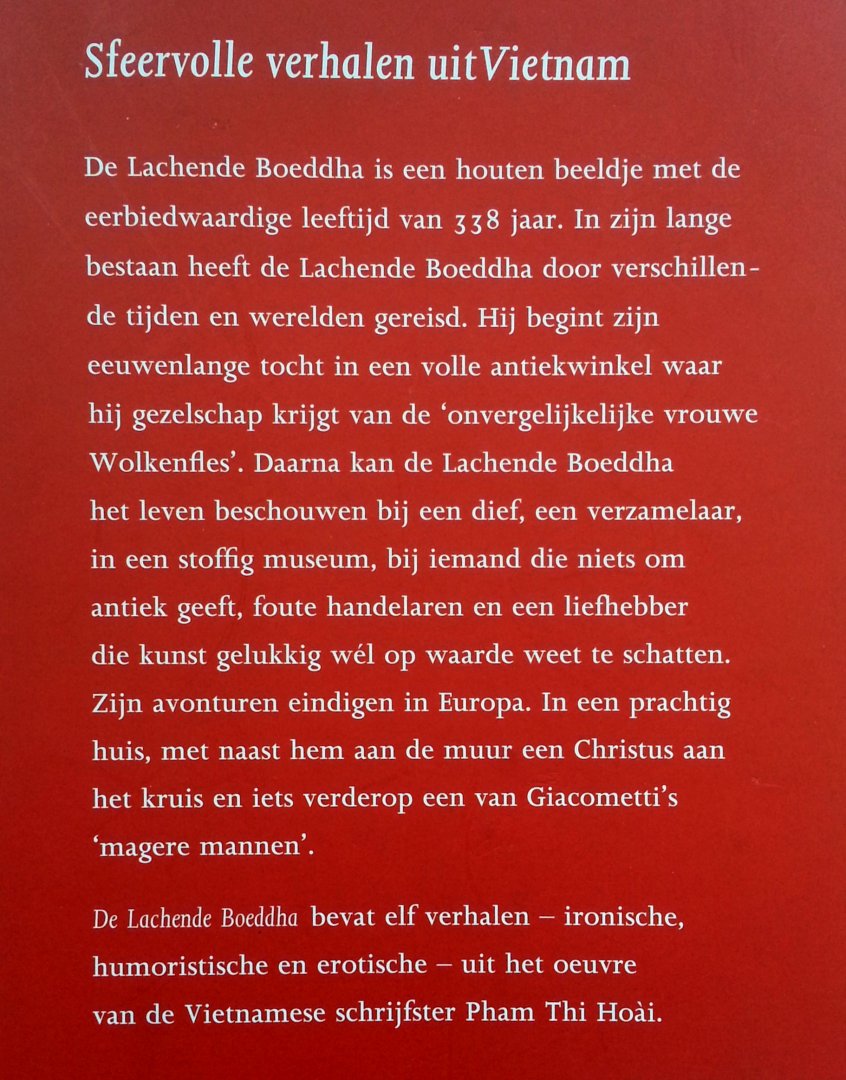 Sfeervolle verhalen uitVietnam

De Lachende Boeddha is een houten beeldje met de eerbiedwaardige leeftijd van 338 jaar. In zijn lange bestaan heeft de Lachende Boeddha door verschillende tijden en werelden gereisd. Hij begint zijn eeuwenlange tocht in een volle antiekwinkel waar hij gezelschap krijgt van de 'onvergelijkelijke vrouwe Wolkenfles'. Daarna kan de Lachende Boeddha het leven beschouwen bij een dief, een verzamelaar, in een stoffig museum, bij iemand die niets om antiek geeft, foute handelaren en een liefhebber die kunst gelukkig wél op waarde weet te schatten. Zijn avonturen eindigen in Europa. In een prachtig huis, met naast hem aan de muur een Christus aan het kruis en iets verderop een van Giacometti's 'magere mannen'.

De Lachende Boeddha bevat elf verhalen – ironische, humoristische en erotische – uit het oeuvre van de Vietnamese schrijfster Pham Thi Hoài.